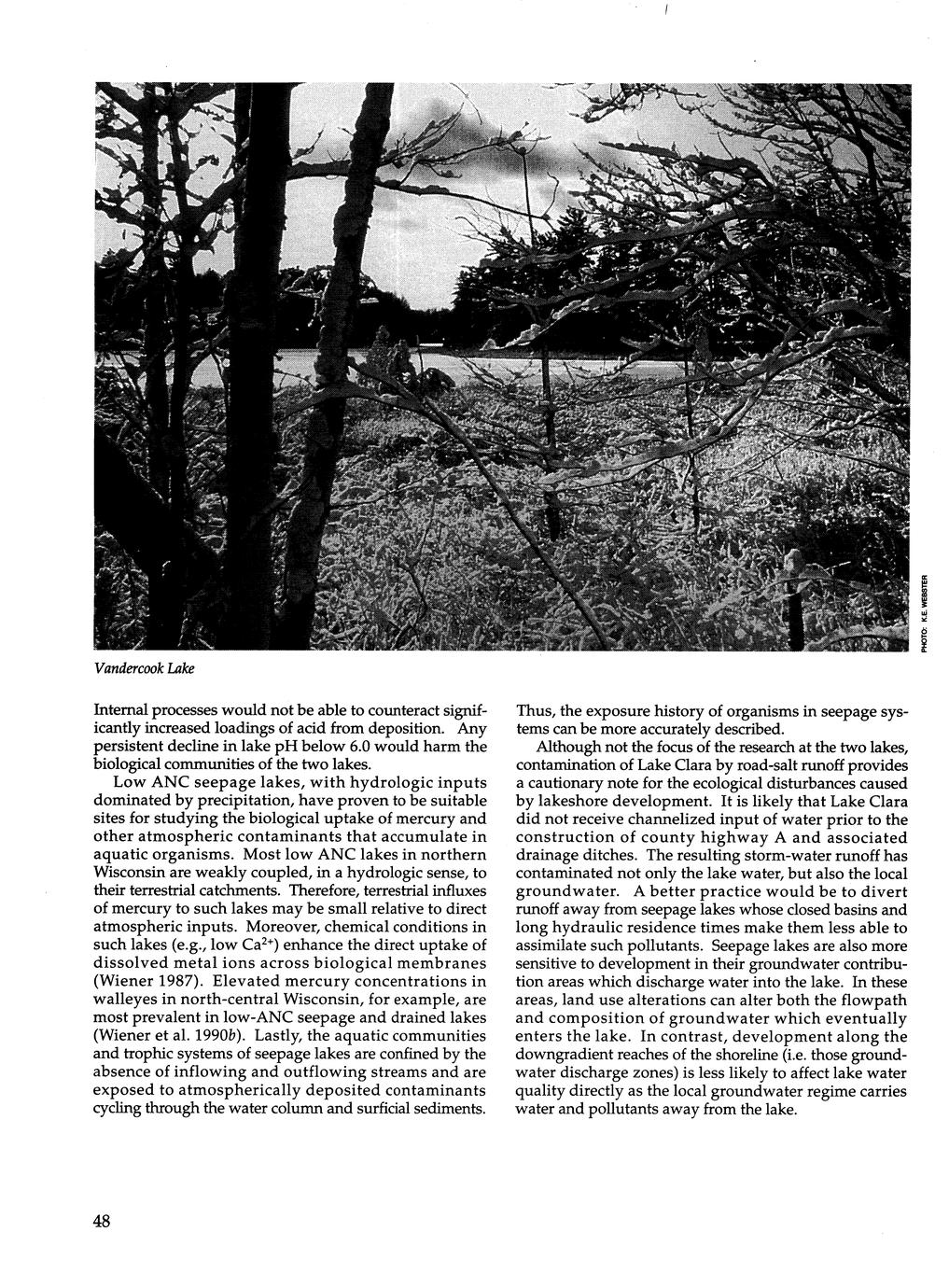 PHOTO: K.E. WEBSTER

Vandercook Lake

Internal processes would not be able to counteract significantly increased loadings of acid from deposition. Any persistent decline in lake pH below 6.0 would harm the biological communities of the two lakes.

Low ANC seepage lakes, with hydrologic inputs dominated by precipitation, have proven to be suitable sites for studying the biological uptake of mercury and other atmospheric contaminants that accumulate in aquatic organisms. Most low ANC lakes in northern Wisconsin are weakly coupled, in a hydrologic sense, to their terrestrial catchments. Therefore, terrestrial influxes of mercury to such lakes may be small relative to direct atmospheric inputs. Moreover, chemical conditions in such lakes (e.g., low $Ca^{2+}$) enhance the direct uptake of dissolved metal ions across biological membranes (Wiener 1987). Elevated mercury concentrations in walleyes in north-central Wisconsin, for example, are most prevalent in low-ANC seepage and drained lakes (Wiener et al. 1990b). Lastly, the aquatic communities and trophic systems of seepage lakes are confined by the absence of inflowing and outflowing streams and are exposed to atmospherically deposited contaminants cycling through the water column and surficial sediments. Thus, the exposure history of organisms in seepage systems can be more accurately described.

Although not the focus of the research at the two lakes, contamination of Lake Clara by road-salt runoff provides a cautionary note for the ecological disturbances caused by lakeshore development. It is likely that Lake Clara did not receive channelized input of water prior to the construction of county highway A and associated drainage ditches. The resulting storm-water runoff has contaminated not only the lake water, but also the local groundwater. A better practice would be to divert runoff away from seepage lakes whose closed basins and long hydraulic residence times make them less able to assimilate such pollutants. Seepage lakes are also more sensitive to development in their groundwater contribution areas which discharge water into the lake. In these areas, land use alterations can alter both the flowpath and composition of groundwater which eventually enters the lake. In contrast, development along the downgradient reaches of the shoreline (i.e. those groundwater discharge zones) is less likely to affect lake water quality directly as the local groundwater regime carries water and pollutants away from the lake.

48